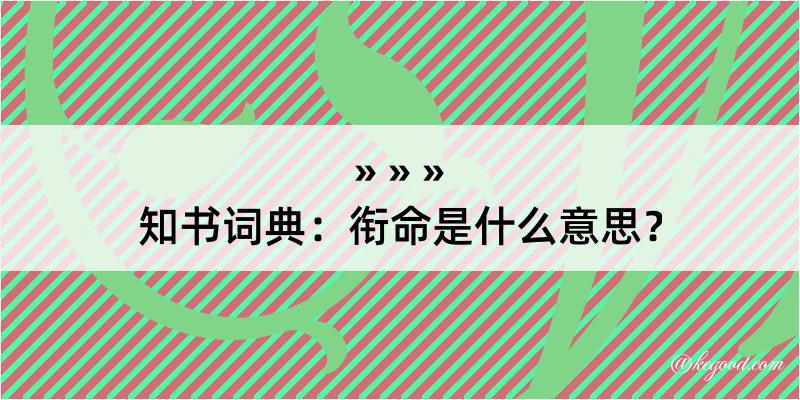 » » »
知书词典：衔命是什么意思？

@kegood.com